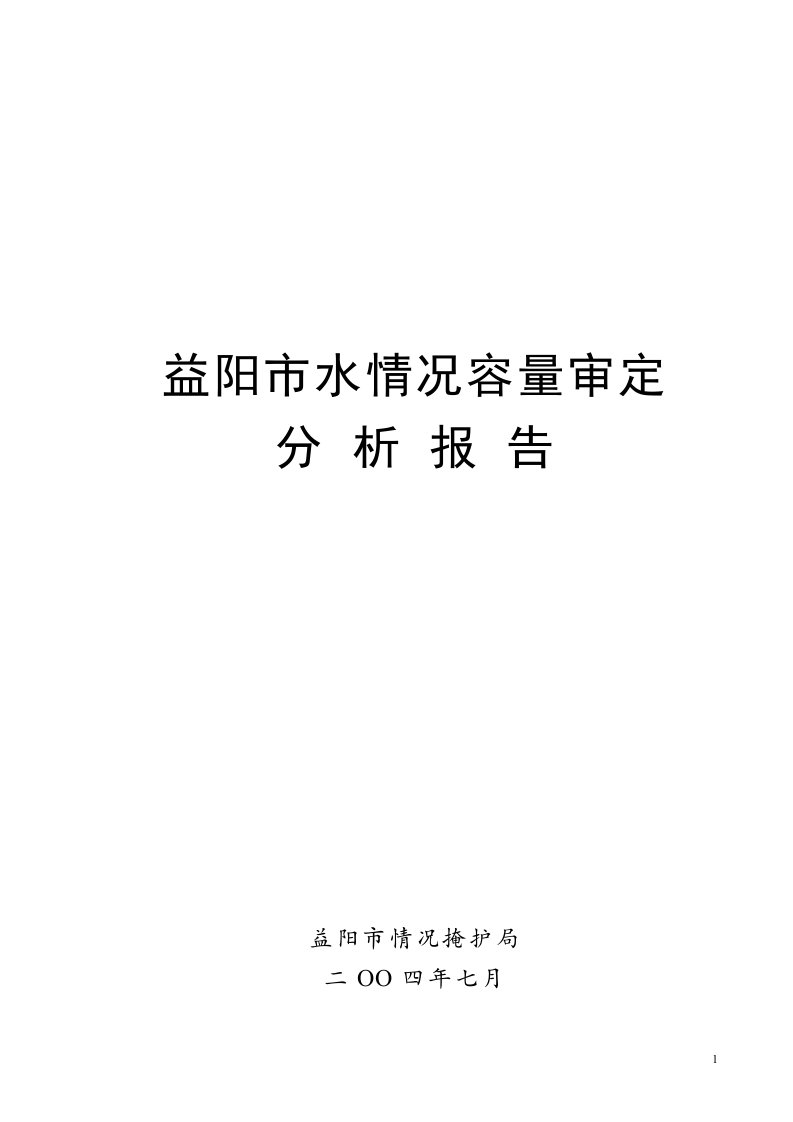 益阳市水情况容量审定
分 析 报 告

益阳市情况掩护局
二 OO 四年七月

1